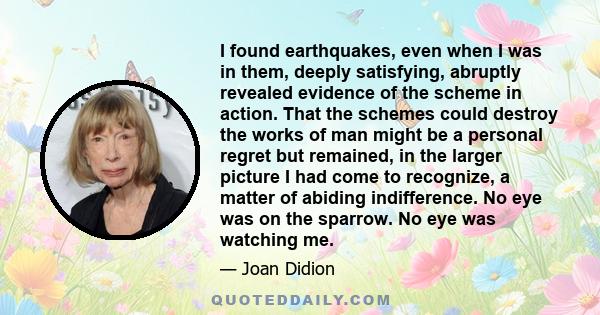 I found earthquakes, even when I was in them, deeply satisfying, abruptly revealed evidence of the scheme in action. That the schemes could destroy the works of man might be a personal regret but remained, in the larger picture I had come to recognize, a matter of abiding indifference. No eye was on the sparrow. No eye was watching me.

— Joan Didion

QUOTEDDAILY.COM